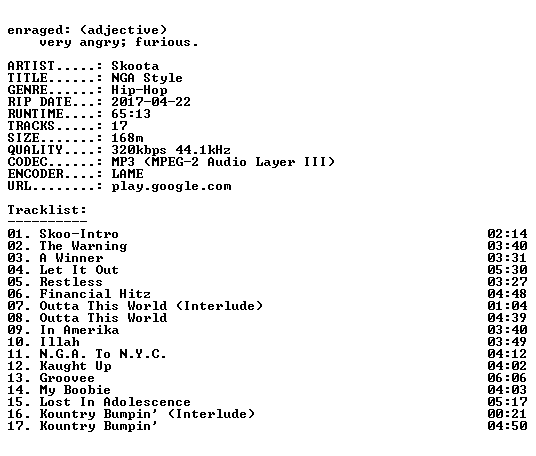 enraged: (adjective)
very angry; furious.

ARTIST.....: Skoota
TITLE......: NGA Style
GENRE......: Hip-Hop
RIP DATE...: 2017-04-22
RUNTIME....: 65:13
TRACKS.....: 17
SIZE.......: 168m
QUALITY....: 320kbps 44.1kHz
CODEC......: MP3 (MPEG-2 Audio Layer III)
ENCODER....: LAME
URL........: play.google.com

Tracklist:
----------
01. Skoo-Intro 02:14
02. The Warning 03:40
03. A Winner 03:31
04. Let It Out 05:30
05. Restless 03:27
06. Financial Hitz 04:48
07. Outta This World (Interlude) 01:04
08. Outta This World 04:39
09. In Amerika 03:40
10. Illah 03:49
11. N.G.A. To N.Y.C. 04:12
12. Kaught Up 04:02
13. Groovee 06:06
14. My Boobie 04:03
15. Lost In Adolescence 05:17
16. Kountry Bumpin' (Interlude) 00:21
17. Kountry Bumpin' 04:50